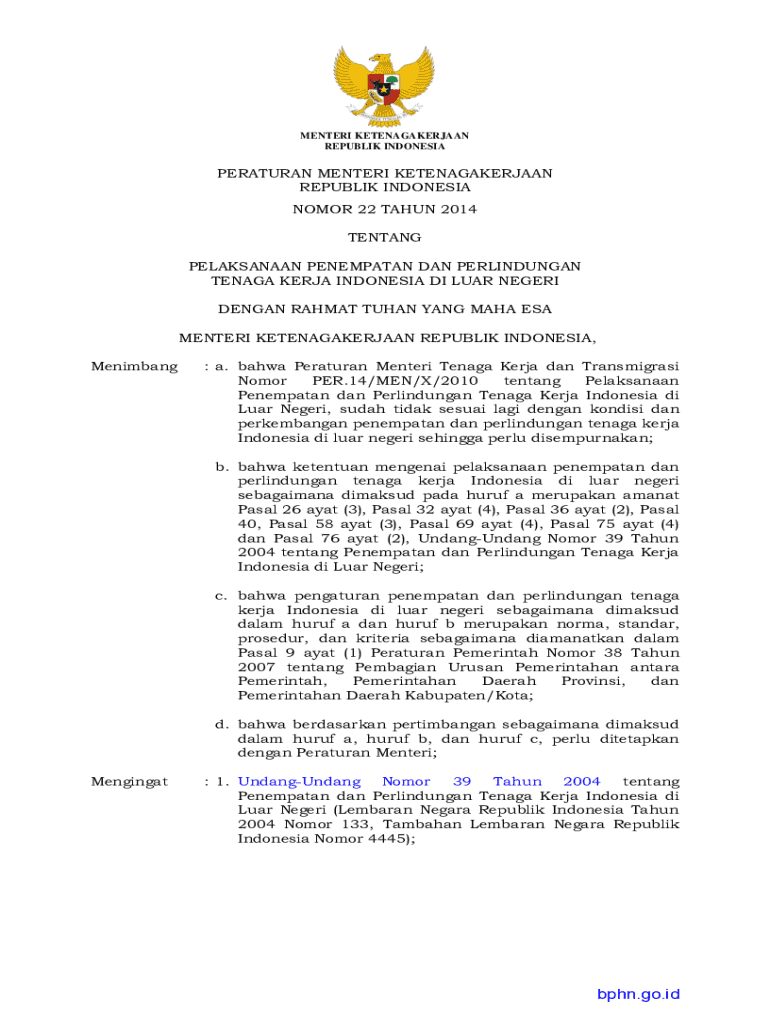 MENTERI KETENAGAKERJAAN
REPUBLIK INDONESIA

PERATURAN MENTERI KETENAGAKERJAAN
REPUBLIK INDONESIA

NOMOR 22 TAHUN 2014

TENTANG

PELAKSANAAN PENEMPATAN DAN PERLINDUNGAN
TENAGA KERJA INDONESIA DI LUAR NEGERI

DENGAN RAHMAT TUHAN YANG MAHA ESA

MENTERI KETENAGAKERJAAN REPUBLIK INDONESIA,

Menimbang : a. bahwa Peraturan Menteri Tenaga Kerja dan Transmigrasi Nomor PER.14/MEN/X/2010 tentang Pelaksanaan Penempatan dan Perlindungan Tenaga Kerja Indonesia di Luar Negeri, sudah tidak sesuai lagi dengan kondisi dan perkembangan penempatan dan perlindungan tenaga kerja Indonesia di luar negeri sehingga perlu disempurnakan;

b. bahwa ketentuan mengenai pelaksanaan penempatan dan perlindungan tenaga kerja Indonesia di luar negeri sebagaimana dimaksud pada huruf a merupakan amanat Pasal 26 ayat (3), Pasal 32 ayat (4), Pasal 36 ayat (2), Pasal 40, Pasal 58 ayat (3), Pasal 69 ayat (4), Pasal 75 ayat (4) dan Pasal 76 ayat (2), Undang-Undang Nomor 39 Tahun 2004 tentang Penempatan dan Perlindungan Tenaga Kerja Indonesia di Luar Negeri;

c. bahwa pengaturan penempatan dan perlindungan tenaga kerja Indonesia di luar negeri sebagaimana dimaksud dalam huruf a dan huruf b merupakan norma, standar, prosedur, dan kriteria sebagaimana diamanatkan dalam Pasal 9 ayat (1) Peraturan Pemerintah Nomor 38 Tahun 2007 tentang Pembagian Urusan Pemerintahan antara Pemerintah, Pemerintahan Daerah Provinsi, dan Pemerintahan Daerah Kabupaten/Kota;

d. bahwa berdasarkan pertimbangan sebagaimana dimaksud dalam huruf a, huruf b, dan huruf c, perlu ditetapkan dengan Peraturan Menteri;

Mengingat : 1. Undang-Undang Nomor 39 Tahun 2004 tentang Penempatan dan Perlindungan Tenaga Kerja Indonesia di Luar Negeri (Lembaran Negara Republik Indonesia Tahun 2004 Nomor 133, Tambahan Lembaran Negara Republik Indonesia Nomor 4445);

bphn.go.id